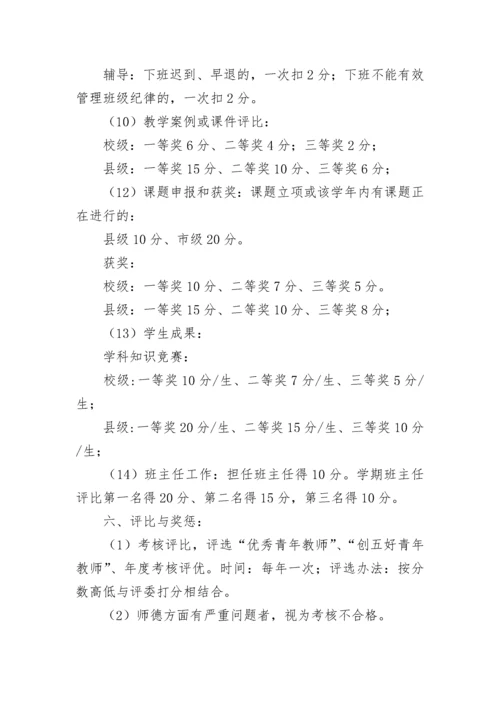 辅导：下班迟到、早退的，一次扣2分；下班不能有效管理班级纪律的，一次扣2分。

（10）教学案例或课件评比：

校级：一等奖6分、二等奖4分；三等奖2分；

县级：一等奖15分、二等奖10分、三等奖6分；

（12）课题申报和获奖：课题立项或该学年内有课题正在进行的：

县级10分、市级20分。

获奖：

校级：一等奖10分、二等奖7分、三等奖5分。

县级：一等奖15分、二等奖10分、三等奖8分；

（13）学生成果：

学科知识竞赛：

校级：一等奖10分/生、二等奖7分/生、三等奖5分/生；

县级：一等奖20分/生、二等奖15分/生、三等奖10分/生；

（14）班主任工作：担任班主任得10分。学期班主任评比第一名得20分、第二名得15分，第三名得10分。

六、评比与奖惩：

（1）考核评比，评选“优秀青年教师”、“创五好青年教师”、年度考核评优。时间：每年一次；评选办法：按分数高低与评委打分相结合。

（2）师德方面有严重问题者，视为考核不合格。